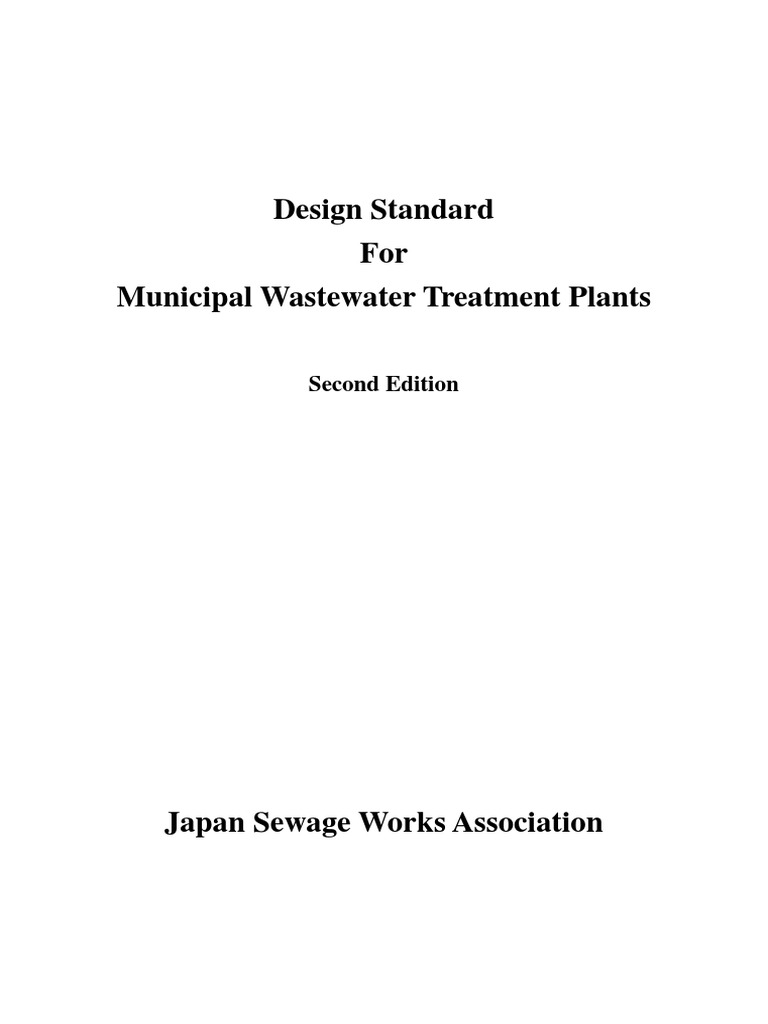 Design Standard
For
Municipal Wastewater Treatment Plants

Second Edition

Japan Sewage Works Association